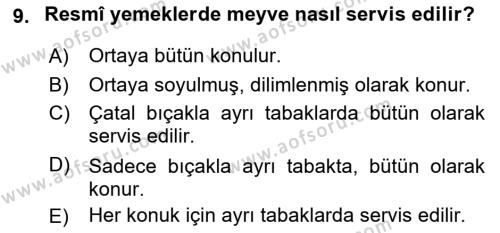 9. Resmî yemeklerde meyve nasıl servis edilir?

A) Ortaya bütün konulur.

B) Ortaya soyulmuş, dilimlenmiş olarak konur.

C) Çatal bıçakla ayrı tabaklarda bütün olarak servis edilir.

D) Sadece bıçakla ayrı tabakta, bütün olarak konur.

E) Her konuk için ayrı tabaklarda servis edilir.

www.aofsoru.com